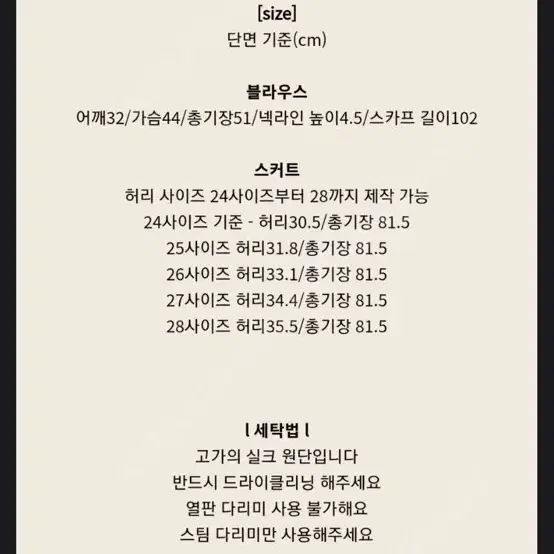 [size]
단면 기준(cm)

블라우스
어깨32/가슴44/총기장51/넥라인 높이4.5/스카프 길이102

스커트
허리 사이즈 24사이즈부터 28까지 제작 가능
24사이즈 기준 - 허리30.5/총기장 81.5
25사이즈 허리31.8/총기장 81.5
26사이즈 허리33.1/총기장 81.5
27사이즈 허리34.4/총기장 81.5
28사이즈 허리35.5/총기장 81.5

l 세탁법 l
고가의 실크 원단입니다
반드시 드라이클리닝 해주세요
열판 다리미 사용 불가해요
스팀 다리미만 사용해주세요